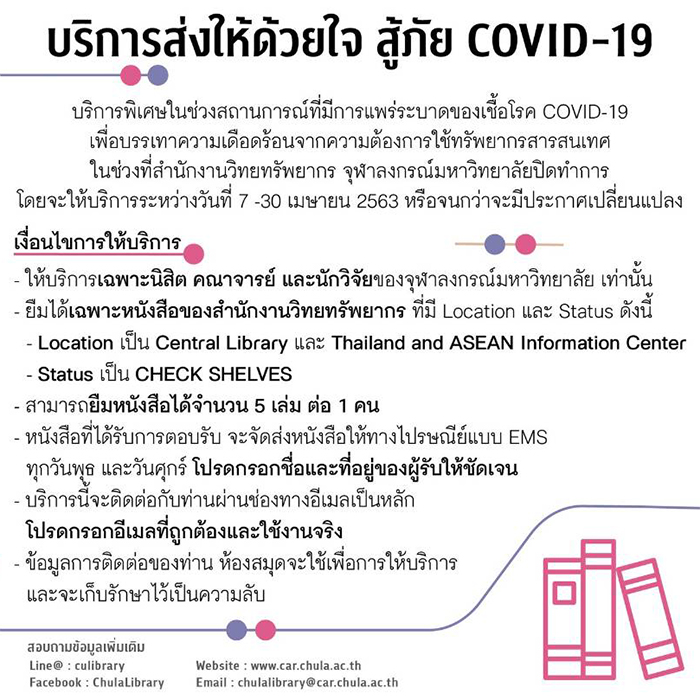 บริการส่งให้ด้วยใจ สู้ภัย COVID-19

บริการพิเศษในช่วงสถานการณ์ที่มีการแพร่ระบาดของเชื้อโรค COVID-19 เพื่อบรรเทาความเดือดร้อนจากความต้องการใช้ทรัพยากรสารสนเทศ ในช่วงที่สำนักงานวิทยทรัพยากร จุฬาลงกรณ์มหาวิทยาลัยปิดทำการ โดยจะให้บริการระหว่างวันที่ 7 -30 เมษายน 2563 หรือจนกว่าจะมีประกาศเปลี่ยนแปลง

เงื่อนไขการให้บริการ

- ให้บริการเฉพาะนิสิต คณาจารย์ และนักวิจัยของจุฬาลงกรณ์มหาวิทยาลัย เท่านั้น
- ยืมได้เฉพาะหนังสือของสำนักงานวิทยทรัพยากร ที่มี Location และ Status ดังนี้
 - Location เป็น Central Library และ Thailand and ASEAN Information Center
 - Status เป็น CHECK SHELVES
- สามารถยืมหนังสือได้จำนวน 5 เล่ม ต่อ 1 คน
- หนังสือที่ได้รับการตอบรับ จะจัดส่งหนังสือให้ทางไปรษณีย์แบบ EMS ทุกวันพุธ และวันศุกร์ โปรดกรอกชื่อและที่อยู่ของผู้รับให้ชัดเจน
- บริการนี้จะติดต่อกับท่านผ่านช่องทางอีเมลเป็นหลัก โปรดกรอกอีเมลที่ถูกต้องและใช้งานจริง
- ข้อมูลการติดต่อของท่าน ห้องสมุดจะใช้เพื่อการให้บริการ และจะเก็บรักษาไว้เป็นความลับ

สอบถามข้อมูลเพิ่มเติม
Line@ : culibrary
Facebook : ChulaLibrary
Website : www.car.chula.ac.th
Email : chulalibrary@car.chula.ac.th